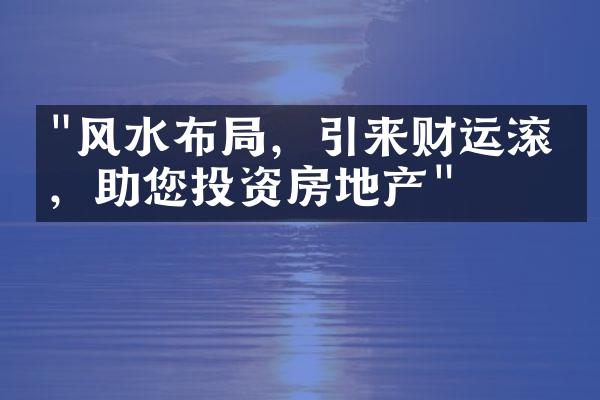 "风水布局，引来财运滚，助您投资房地产"